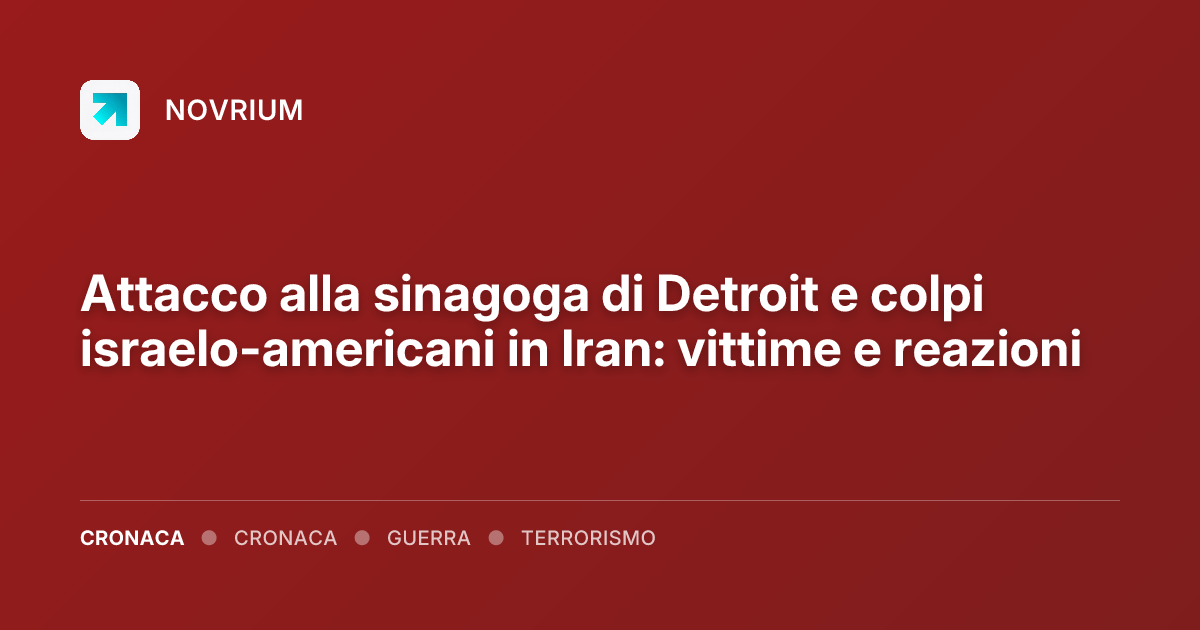 NOVRIUM

Attacco alla sinagoga di Detroit e colpi israelo-americani in Iran: vittime e reazioni

CRONACA • CRONACA • GUERRA • TERRORISMO